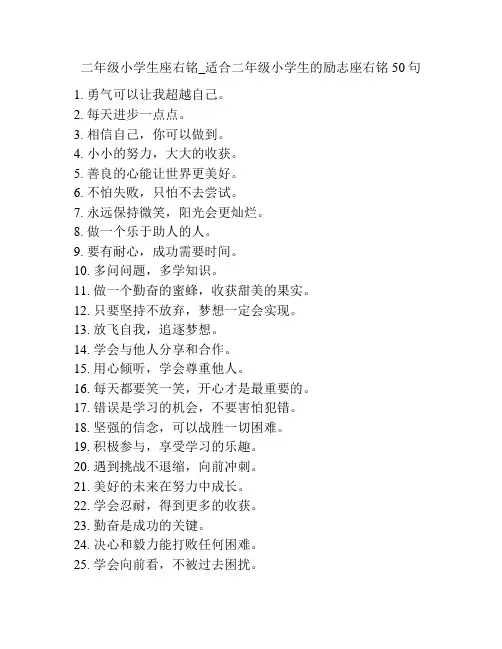 二年级小学生座右铭_适合二年级小学生的励志座右铭 50 句

1. 勇气可以让我超越自己。
2. 每天进步一点点。
3. 相信自己，你可以做到。
4. 小小的努力，大大的收获。
5. 善良的心能让世界更美好。
6. 不怕失败，只怕不去尝试。
7. 永远保持微笑，阳光会更灿烂。
8. 做一个乐于助人的人。
9. 要有耐心，成功需要时间。
10. 多问问题，多学知识。
11. 做一个勤奋的蜜蜂，收获甜美的果实。
12. 只要坚持不放弃，梦想一定会实现。
13. 放飞自我，追逐梦想。
14. 学会与他人分享和合作。
15. 用心倾听，学会尊重他人。
16. 每天都要笑一笑，开心才是最重要的。
17. 错误是学习的机会，不要害怕犯错。
18. 坚强的信念，可以战胜一切困难。
19. 积极参与，享受学习的乐趣。
20. 遇到挑战不退缩，向前冲刺。
21. 美好的未来在努力中成长。
22. 学会忍耐，得到更多的收获。
23. 勤奋是成功的关键。
24. 决心和毅力能打败任何困难。
25. 学会向前看，不被过去困扰。